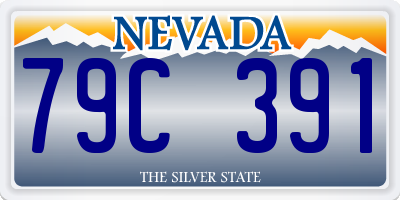 NEVADA

79C 391

THE SILVER STATE